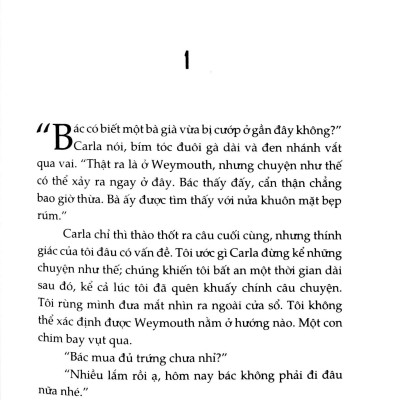 1

"Bác có biết một bà già vừa bị cướp ở gần đây không?" Carla nói, bím tóc đuôi gà dài và đen nhánh vắt qua vai. "Thật ra là ở Weymouth, nhưng chuyện như thế có thể xảy ra ngay ở đây. Bác thấy đấy, cẩn thận chẳng bao giờ thừa. Bà ấy được tìm thấy với nửa khuôn mặt bẹp rúm."

Carla chỉ thì thào thốt ra câu cuối cùng, nhưng thính giác của tôi đâu có vấn đề. Tôi ước gì Carla đừng kể những chuyện như thế; chúng khiến tôi bất an một thời gian dài sau đó, kể cả lúc tôi đã quên khuấy chính câu chuyện. Tôi rùng mình đưa mắt nhìn ra ngoài cửa sổ. Tôi không thể xác định được Weymouth nằm ở hướng nào. Một con chim bay vụt qua.

"Bác mua đủ trứng chưa nhỉ?"

"Nhiều lắm rồi ạ, hôm nay bác không phải đi đâu nữa nhé."